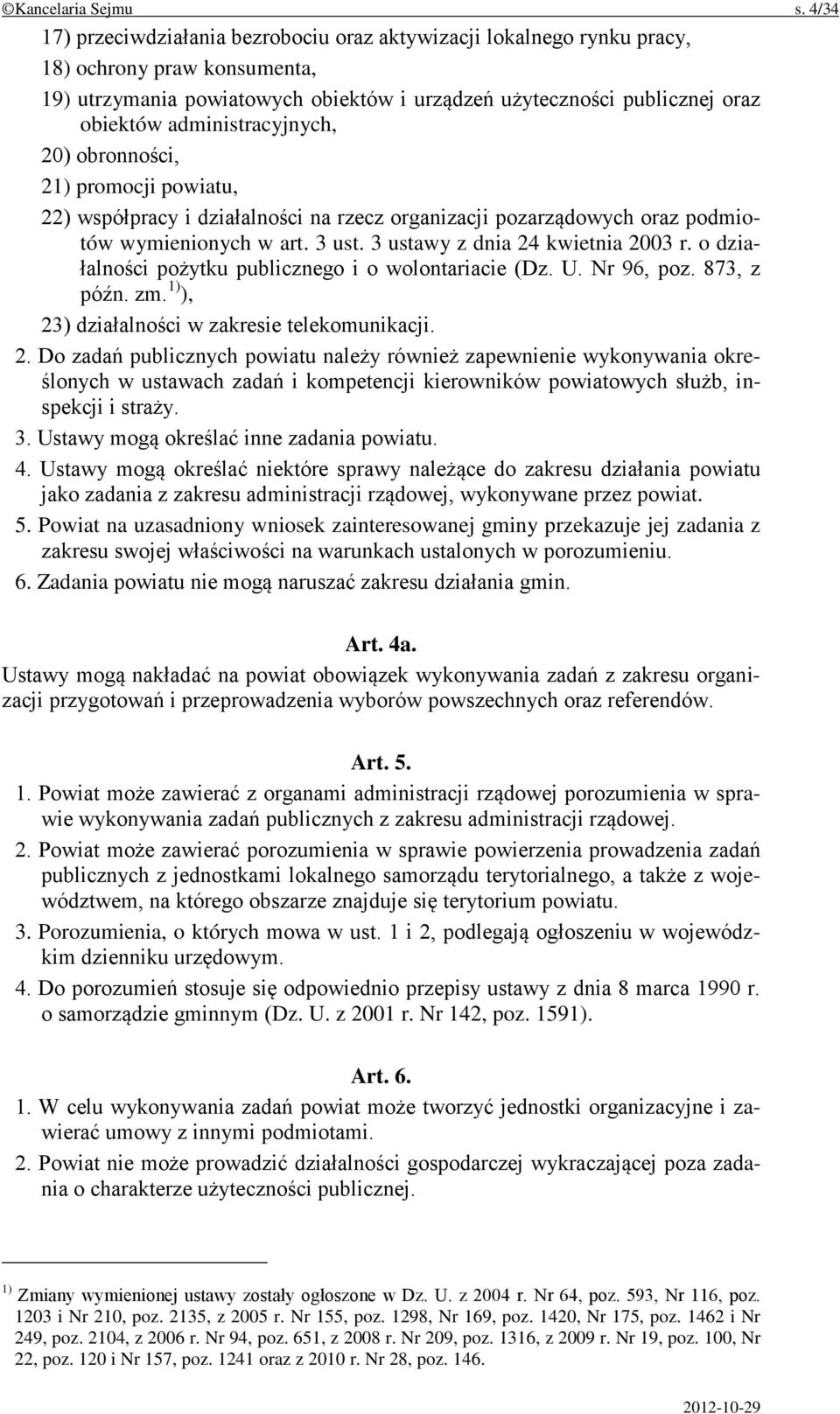 ©Kancelaria Sejmu s. 4/34

17) przeciwdziałania bezrobociu oraz aktywizacji lokalnego rynku pracy,
18) ochrony praw konsumenta,
19) utrzymania powiatowych obiektów i urządzeń użyteczności publicznej oraz obiektów administracyjnych,
20) obronności,
21) promocji powiatu,
22) współpracy i działalności na rzecz organizacji pozarządowych oraz podmiotów wymienionych w art. 3 ust. 3 ustawy z dnia 24 kwietnia 2003 r. o działalności pożytku publicznego i o wolontariacie (Dz. U. Nr 96, poz. 873, z późn. zm.$^{1)}$),
23) działalności w zakresie telekomunikacji.

2. Do zadań publicznych powiatu należy również zapewnienie wykonywania określonych w ustawach zadań i kompetencji kierowników powiatowych służb, inspekcji i straży.

3. Ustawy mogą określać inne zadania powiatu.

4. Ustawy mogą określać niektóre sprawy należące do zakresu działania powiatu jako zadania z zakresu administracji rządowej, wykonywane przez powiat.

5. Powiat na uzasadniony wniosek zainteresowanej gminy przekazuje jej zadania z zakresu swojej właściwości na warunkach ustalonych w porozumieniu.

6. Zadania powiatu nie mogą naruszać zakresu działania gmin.

Art. 4a.

Ustawy mogą nakładać na powiat obowiązek wykonywania zadań z zakresu organizacji przygotowań i przeprowadzenia wyborów powszechnych oraz referendów.

Art. 5.

1. Powiat może zawierać z organami administracji rządowej porozumienia w sprawie wykonywania zadań publicznych z zakresu administracji rządowej.

2. Powiat może zawierać porozumienia w sprawie powierzenia prowadzenia zadań publicznych z jednostkami lokalnego samorządu terytorialnego, a także z województwem, na którego obszarze znajduje się terytorium powiatu.

3. Porozumienia, o których mowa w ust. 1 i 2, podlegają ogłoszeniu w wojewódzkim dzienniku urzędowym.

4. Do porozumień stosuje się odpowiednio przepisy ustawy z dnia 8 marca 1990 r. o samorządzie gminnym (Dz. U. z 2001 r. Nr 142, poz. 1591).

Art. 6.

1. W celu wykonywania zadań powiat może tworzyć jednostki organizacyjne i zawierać umowy z innymi podmiotami.

2. Powiat nie może prowadzić działalności gospodarczej wykraczającej poza zadania o charakterze użyteczności publicznej.

$^{1)}$ Zmiany wymienionej ustawy zostały ogłoszone w Dz. U. z 2004 r. Nr 64, poz. 593, Nr 116, poz. 1203 i Nr 210, poz. 2135, z 2005 r. Nr 155, poz. 1298, Nr 169, poz. 1420, Nr 175, poz. 1462 i Nr 249, poz. 2104, z 2006 r. Nr 94, poz. 651, z 2008 r. Nr 209, poz. 1316, z 2009 r. Nr 19, poz. 100, Nr 22, poz. 120 i Nr 157, poz. 1241 oraz z 2010 r. Nr 28, poz. 146.

2012-10-29